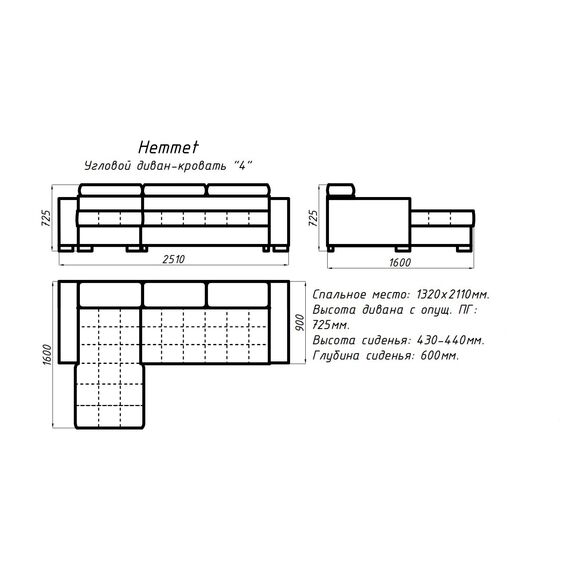 Hemmet
Угловой диван-кровать "4"

725
2510
725
1600
1600
900

Спальное место: 1320х2110мм.
Высота дивана с опущ. ПГ: 725мм.
Высота сиденья: 430-440мм.
Глубина сиденья: 600мм.